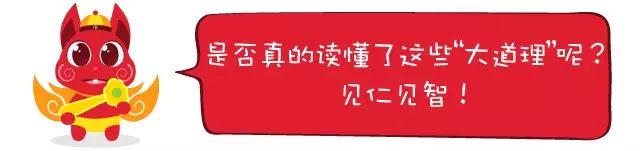 是否真的读懂了这些“大道理”呢？
见仁见智！